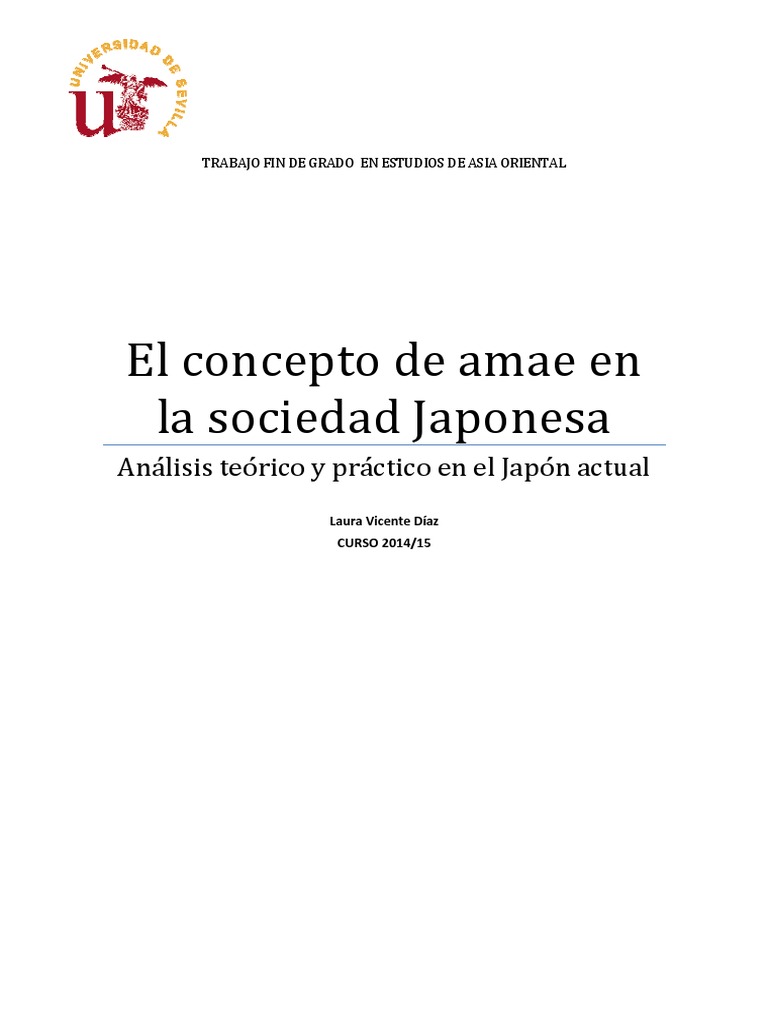 UNIVERSIDAD DE SEVILLA

TRABAJO FIN DE GRADO EN ESTUDIOS DE ASIA ORIENTAL

El concepto de amae en la sociedad Japonesa

Análisis teórico y práctico en el Japón actual

Laura Vicente Díaz
CURSO 2014/15